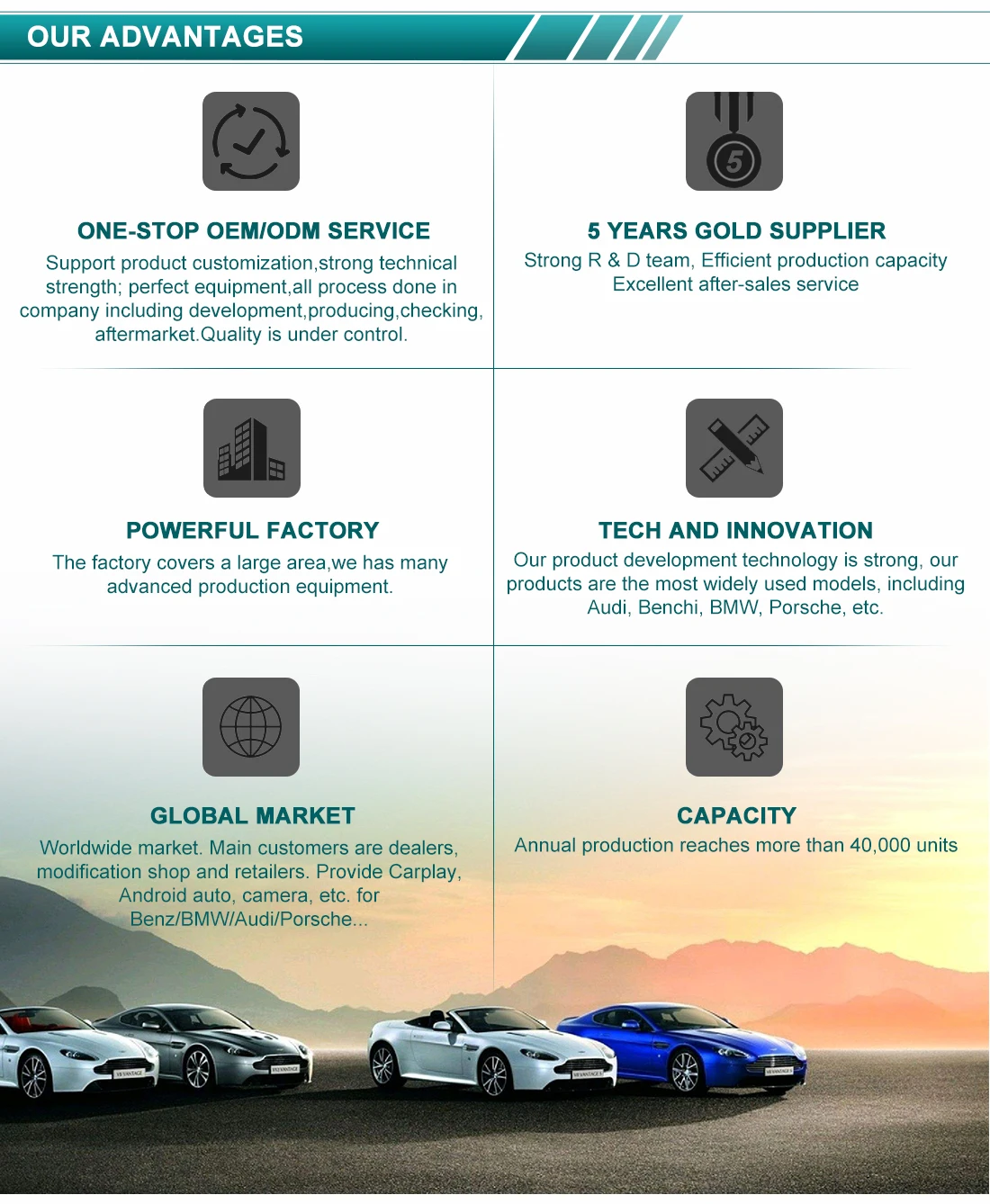 OUR ADVANTAGES

ONE-STOP OEM/ODM SERVICE

Support product customization,strong technical strength; perfect equipment,all process done in company including development,producing,checking, aftermarket.Quality is under control.

5 YEARS GOLD SUPPLIER

Strong R & D team, Efficient production capacity
Excellent after-sales service

POWERFUL FACTORY

The factory covers a large area,we has many advanced production equipment.

TECH AND INNOVATION

Our product development technology is strong, our products are the most widely used models, including Audi, Benchi, BMW, Porsche, etc.

GLOBAL MARKET

Worldwide market. Main customers are dealers, modification shop and retailers. Provide Carplay, Android auto, camera, etc. for Benz/BMW/Audi/Porsche...

CAPACITY

Annual production reaches more than 40,000 units